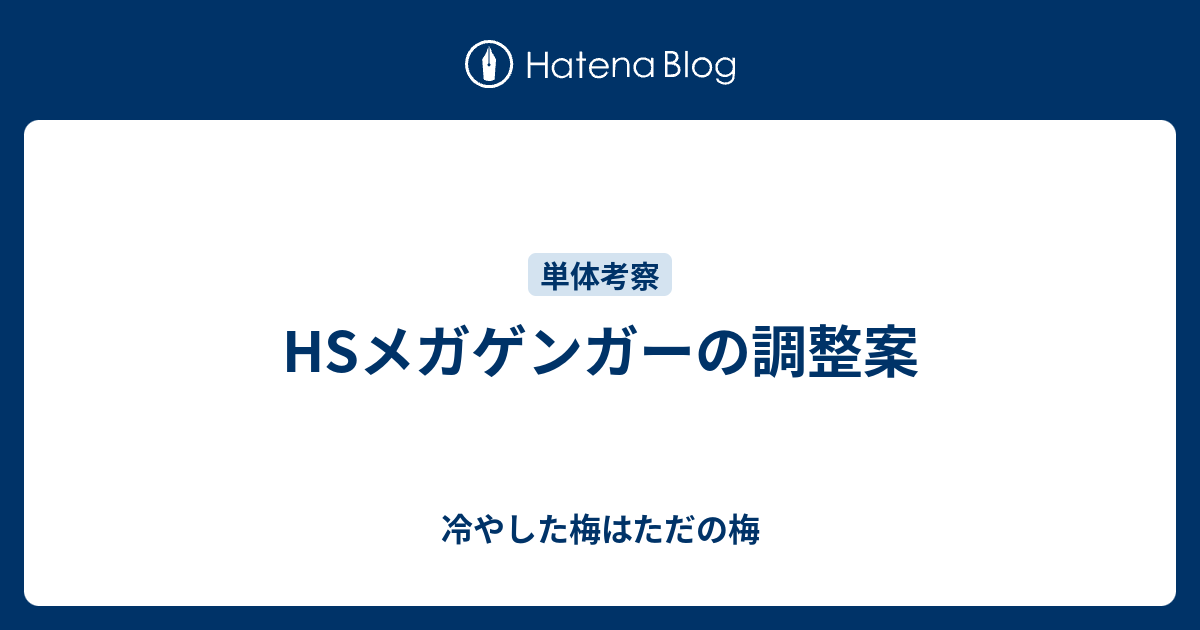 Hatena Blog

単体考察

HSメガゲンガーの調整案

冷やした梅はただの梅